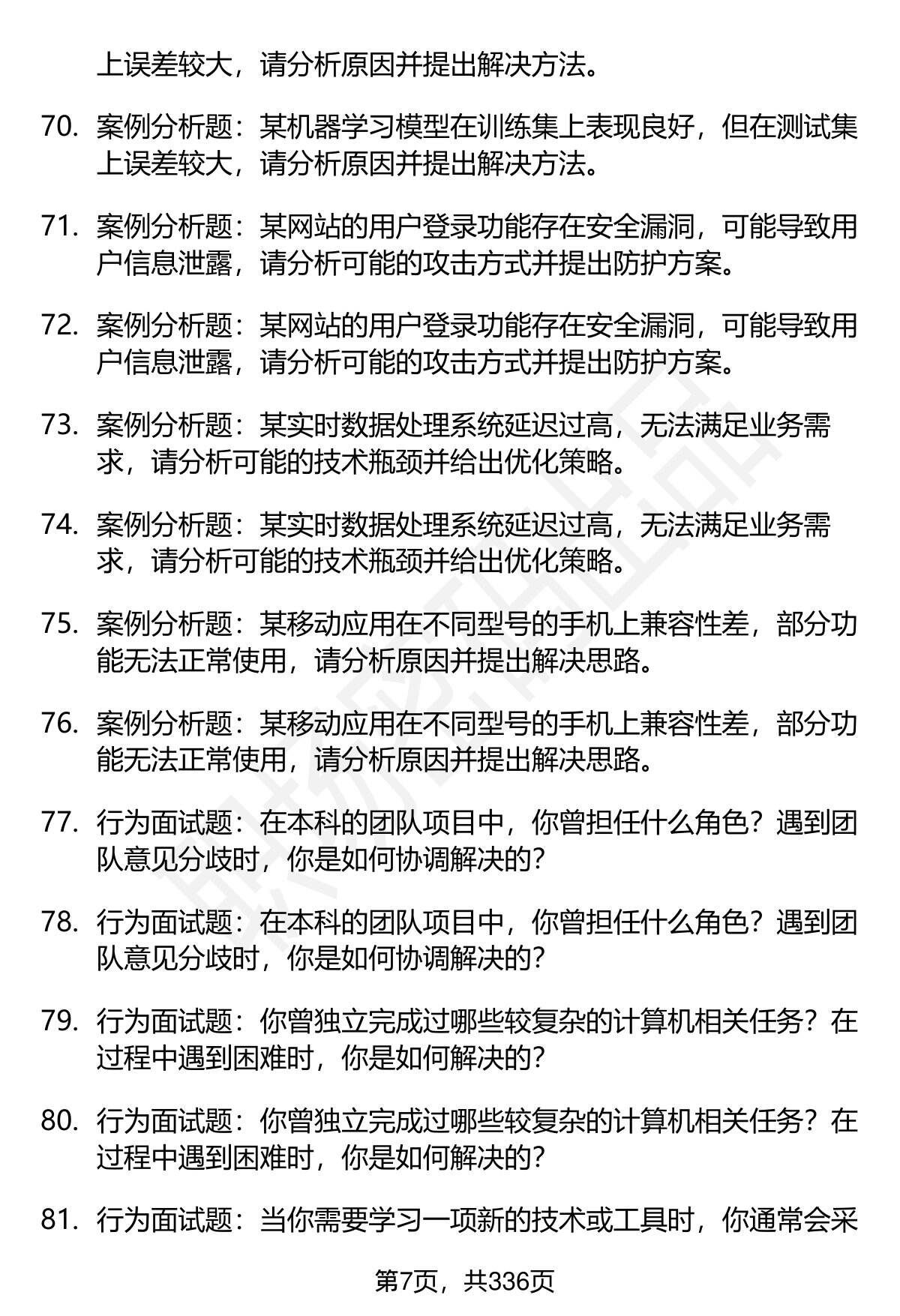 上误差较大，请分析原因并提出解决方法。

70. 案例分析题：某机器学习模型在训练集上表现良好，但在测试集上误差较大，请分析原因并提出解决方法。

71. 案例分析题：某网站的用户登录功能存在安全漏洞，可能导致用户信息泄露，请分析可能的攻击方式并提出防护方案。

72. 案例分析题：某网站的用户登录功能存在安全漏洞，可能导致用户信息泄露，请分析可能的攻击方式并提出防护方案。

73. 案例分析题：某实时数据处理系统延迟过高，无法满足业务需求，请分析可能的技术瓶颈并给出优化策略。

74. 案例分析题：某实时数据处理系统延迟过高，无法满足业务需求，请分析可能的技术瓶颈并给出优化策略。

75. 案例分析题：某移动应用在不同型号的手机上兼容性差，部分功能无法正常使用，请分析原因并提出解决思路。

76. 案例分析题：某移动应用在不同型号的手机上兼容性差，部分功能无法正常使用，请分析原因并提出解决思路。

77. 行为面试题：在本科的团队项目中，你曾担任什么角色？遇到团队意见分歧时，你是如何协调解决的？

78. 行为面试题：在本科的团队项目中，你曾担任什么角色？遇到团队意见分歧时，你是如何协调解决的？

79. 行为面试题：你曾独立完成过哪些较复杂的计算机相关任务？在过程中遇到困难时，你是如何解决的？

80. 行为面试题：你曾独立完成过哪些较复杂的计算机相关任务？在过程中遇到困难时，你是如何解决的？

81. 行为面试题：当你需要学习一项新的技术或工具时，你通常会采

第7页，共336页